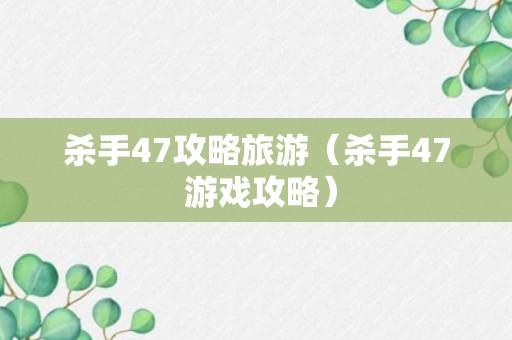 杀手47攻略旅游（杀手47游戏攻略）